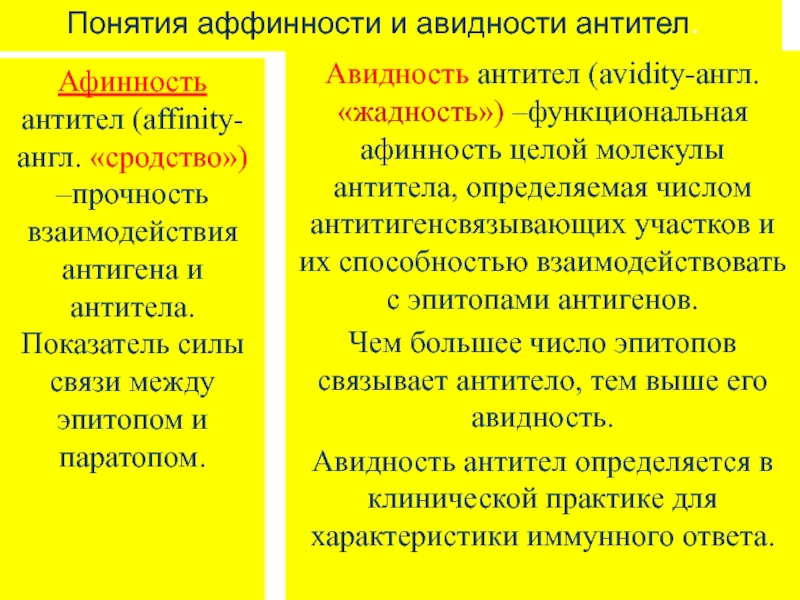 Понятия аффинности и авидности антител.

Афинность антител (affinity-англ. «сродство») –прочность взаимодействия антигена и антитела. Показатель силы связи между эпитопом и паратопом.

Авидность антител (avidity-англ. «жадность») –функциональная афинность целой молекулы антитела, определяемая числом антитигенсвязывающих участков и их способностью взаимодействовать с эпитопами антигенов.

Чем большее число эпитопов связывает антитело, тем выше его авидность.

Авидность антител определяется в клинической практике для характеристики иммунного ответа.